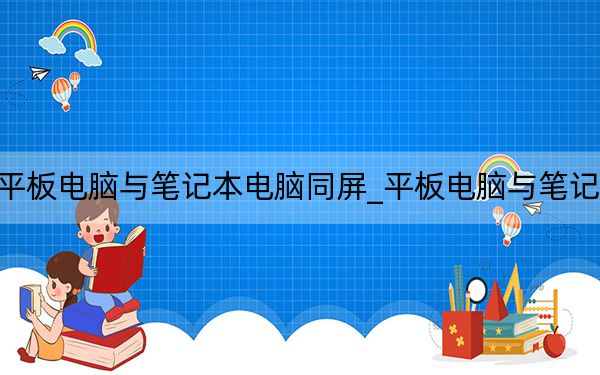 平板电脑与笔记本电脑同屏_平板电脑与笔记